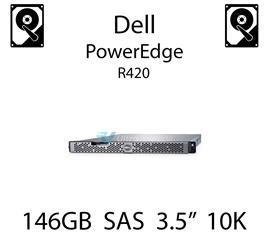 Dell
PowerEdge
R420

146GB SAS 3.5” 10K